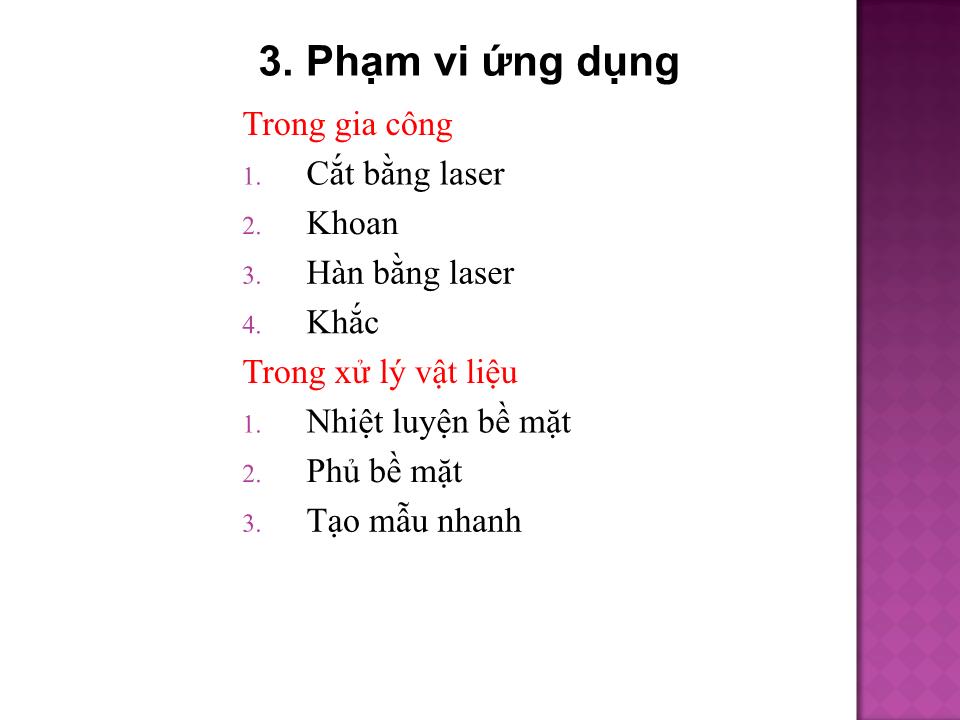 3. Phạm vi ứng dụng

Trong gia công

1. Cắt bằng laser
2. Khoan
3. Hàn bằng laser
4. Khắc

Trong xử lý vật liệu

1. Nhiệt luyện bề mặt
2. Phủ bề mặt
3. Tạo mẫu nhanh